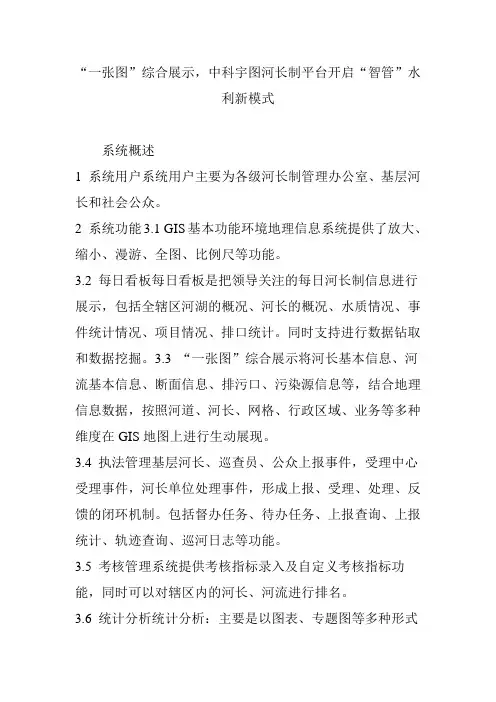 “一张图”综合展示，中科宇图河长制平台开启“智管”水利新模式

系统概述

1 系统用户系统用户主要为各级河长制管理办公室、基层河长和社会公众。

2 系统功能 3.1 GIS 基本功能环境地理信息系统提供了放大、缩小、漫游、全图、比例尺等功能。

3.2 每日看板每日看板是把领导关注的每日河长制信息进行展示，包括全辖区河湖的概况、河长的概况、水质情况、事件统计情况、项目情况、排口统计。同时支持进行数据钻取和数据挖掘。3.3 “一张图”综合展示将河长基本信息、河流基本信息、断面信息、排污口、污染源信息等，结合地理信息数据，按照河道、河长、网格、行政区域、业务等多种维度在 GIS 地图上进行生动展现。

3.4 执法管理基层河长、巡查员、公众上报事件，受理中心受理事件，河长单位处理事件，形成上报、受理、处理、反馈的闭环机制。包括督办任务、待办任务、上报查询、上报统计、轨迹查询、巡河日志等功能。

3.5 考核管理系统提供考核指标录入及自定义考核指标功能，同时可以对辖区内的河长、河流进行排名。

3.6 统计分析统计分析：主要是以图表、专题图等多种形式